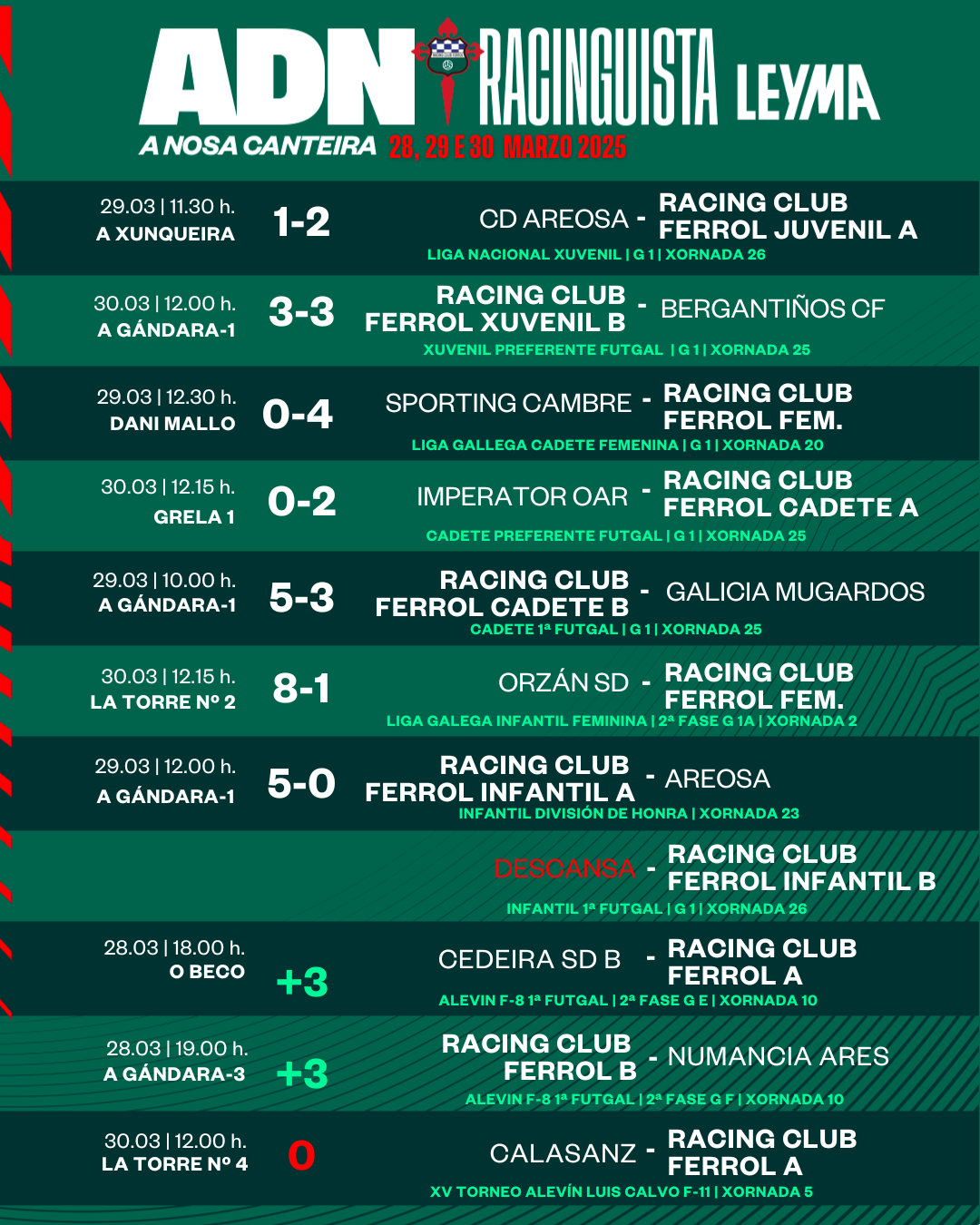 ADN RACINGUISTA LEYMA
A NOSA CANTEIRA 28, 29 E 30 MARZO 2025

29.03 | 11.30 h.
A XUNQUEIRA
1-2
CD AREOSA - RACING CLUB FERROL JUVENIL A
LIGA NACIONAL XUVENIL | G 1 | XORNADA 26

30.03 | 12.00 h.
A GÁNDARA-1
3-3
RACING CLUB FERROL XUVENIL B - BERGANTIÑOS CF
XUVENIL PREFERENTE FUTGAL | G 1 | XORNADA 25

29.03 | 12.30 h.
DANI MALLO
0-4
SPORTING CAMBRE - RACING CLUB FERROL FEM.
LIGA GALLEGA CADETE FEMENINA | G 1 | XORNADA 20

30.03 | 12.15 h.
GRELA 1
0-2
IMPERATOR OAR - RACING CLUB FERROL CADETE A
CADETE PREFERENTE FUTGAL | G 1 | XORNADA 25

29.03 | 10.00 h.
A GÁNDARA-1
5-3
RACING CLUB FERROL CADETE B - GALICIA MUGARDOS
CADETE 1ª FUTGAL | G 1 | XORNADA 25

30.03 | 12.15 h.
LA TORRE Nº 2
8-1
ORZÁN SD - RACING CLUB FERROL FEM.
LIGA GALEGA INFANTIL FEMININA | 2ª FASE G 1A | XORNADA 2

29.03 | 12.00 h.
A GÁNDARA-1
5-0
RACING CLUB FERROL INFANTIL A - AREOSA
INFANTIL DIVISIÓN DE HONRA | XORNADA 23

DESCANSA - RACING CLUB FERROL INFANTIL B
INFANTIL 1ª FUTGAL | G 1 | XORNADA 26

28.03 | 18.00 h.
O BECO
+3
CEDEIRA SD B - RACING CLUB FERROL A
ALEVIN F-8 1ª FUTGAL | 2ª FASE G E | XORNADA 10

28.03 | 19.00 h.
A GÁNDARA-3
+3
RACING CLUB FERROL B - NUMANCIA ARES
ALEVIN F-8 1ª FUTGAL | 2ª FASE G F | XORNADA 10

30.03 | 12.00 h.
LA TORRE Nº 4
0
CALASANZ - RACING CLUB FERROL A
XV TORNEO ALEVÍN LUIS CALVO F-11 | XORNADA 5